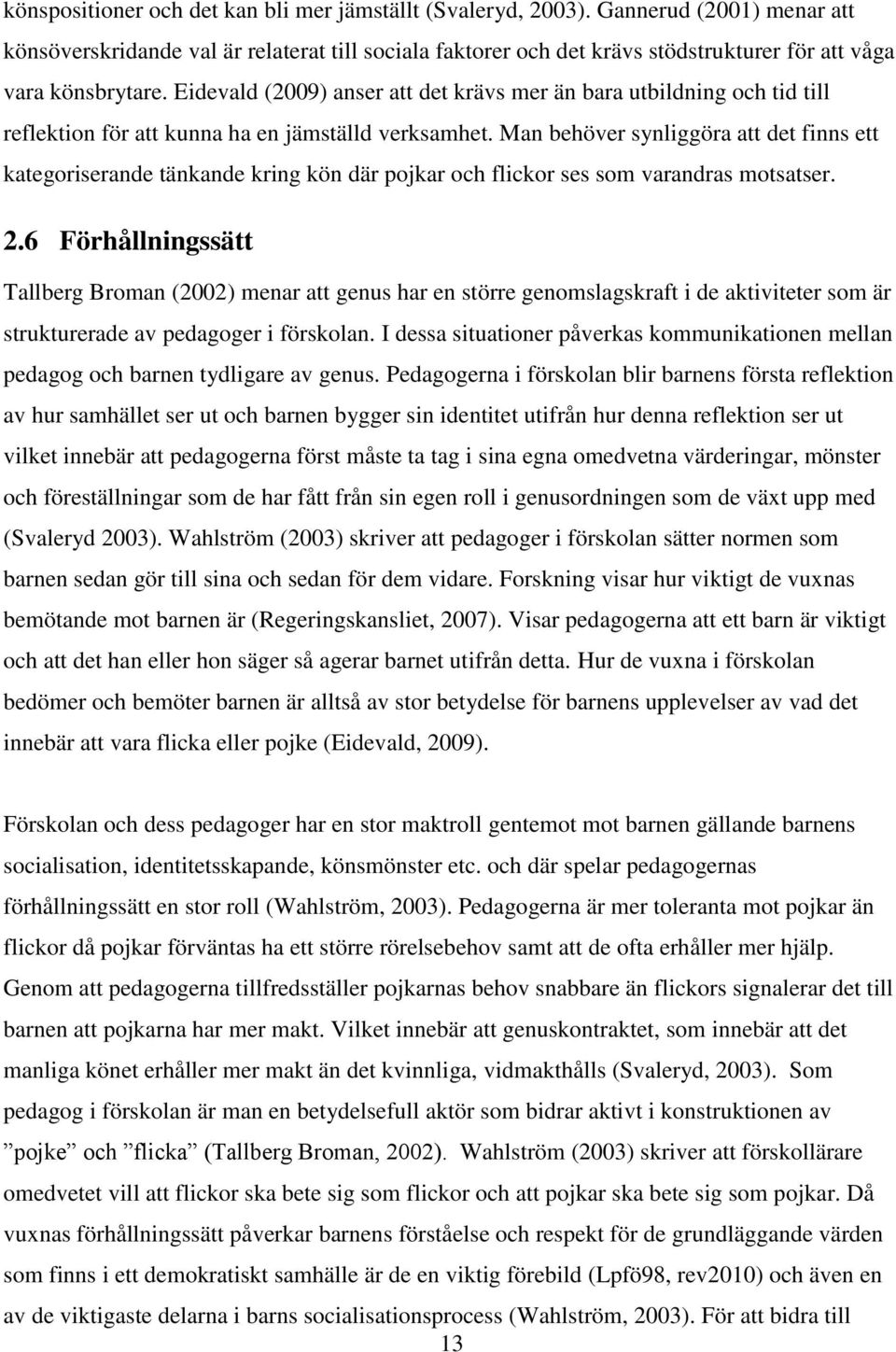 könspositioner och det kan bli mer jämställt (Svaleryd, 2003). Gannerud (2001) menar att könsöverskridande val är relaterat till sociala faktorer och det krävs stödstrukturer för att våga vara könsbrytare. Eidevald (2009) anser att det krävs mer än bara utbildning och tid till reflektion för att kunna ha en jämställd verksamhet. Man behöver synliggöra att det finns ett kategoriserande tänkande kring kön där pojkar och flickor ses som varandras motsatser.

2.6 Förhållningssätt

Tallberg Broman (2002) menar att genus har en större genomslagskraft i de aktiviteter som är strukturerade av pedagoger i förskolan. I dessa situationer påverkas kommunikationen mellan pedagog och barnen tydligare av genus. Pedagogerna i förskolan blir barnens första reflektion av hur samhället ser ut och barnen bygger sin identitet utifrån hur denna reflektion ser ut vilket innebär att pedagogerna först måste ta tag i sina egna omedvetna värderingar, mönster och föreställningar som de har fått från sin egen roll i genusordningen som de växt upp med (Svaleryd 2003). Wahlström (2003) skriver att pedagoger i förskolan sätter normen som barnen sedan gör till sina och sedan för dem vidare. Forskning visar hur viktigt de vuxnas bemötande mot barnen är (Regeringskansliet, 2007). Visar pedagogerna att ett barn är viktigt och att det han eller hon säger så agerar barnet utifrån detta. Hur de vuxna i förskolan bedömer och bemöter barnen är alltså av stor betydelse för barnens upplevelser av vad det innebär att vara flicka eller pojke (Eidevald, 2009).

Förskolan och dess pedagoger har en stor maktroll gentemot mot barnen gällande barnens socialisation, identitetsskapande, könsmönster etc. och där spelar pedagogernas förhållningssätt en stor roll (Wahlström, 2003). Pedagogerna är mer toleranta mot pojkar än flickor då pojkar förväntas ha ett större rörelsebehov samt att de ofta erhåller mer hjälp. Genom att pedagogerna tillfredsställer pojkarnas behov snabbare än flickors signalerar det till barnen att pojkarna har mer makt. Vilket innebär att genuskontraktet, som innebär att det manliga könet erhåller mer makt än det kvinnliga, vidmakthålls (Svaleryd, 2003). Som pedagog i förskolan är man en betydelsefull aktör som bidrar aktivt i konstruktionen av ”pojke” och ”flicka” (Tallberg Broman, 2002). Wahlström (2003) skriver att förskollärare omedvetet vill att flickor ska bete sig som flickor och att pojkar ska bete sig som pojkar. Då vuxnas förhållningssätt påverkar barnens förståelse och respekt för de grundläggande värden som finns i ett demokratiskt samhälle är de en viktig förebild (Lpfö98, rev2010) och även en av de viktigaste delarna i barns socialisationsprocess (Wahlström, 2003). För att bidra till

13